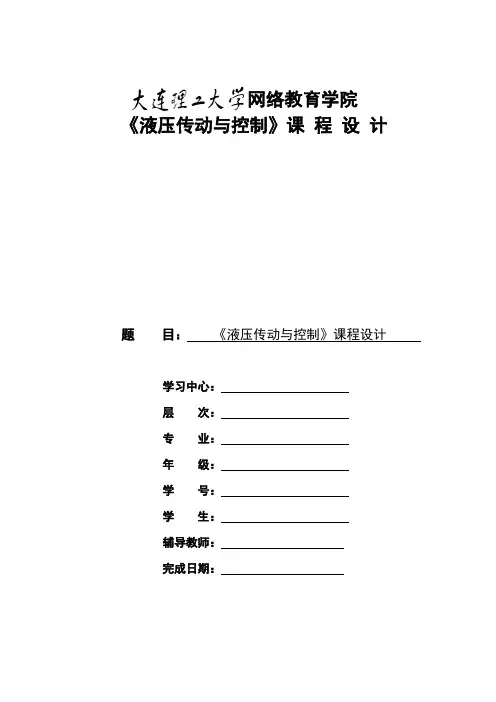 大连理工大学网络教育学院
《液压传动与控制》课 程 设 计

题　　目：《液压传动与控制》课程设计

学习中心：
层　　次：
专　　业：
年　　级：
学　　号：
学　　生：
辅导教师：
完成日期：